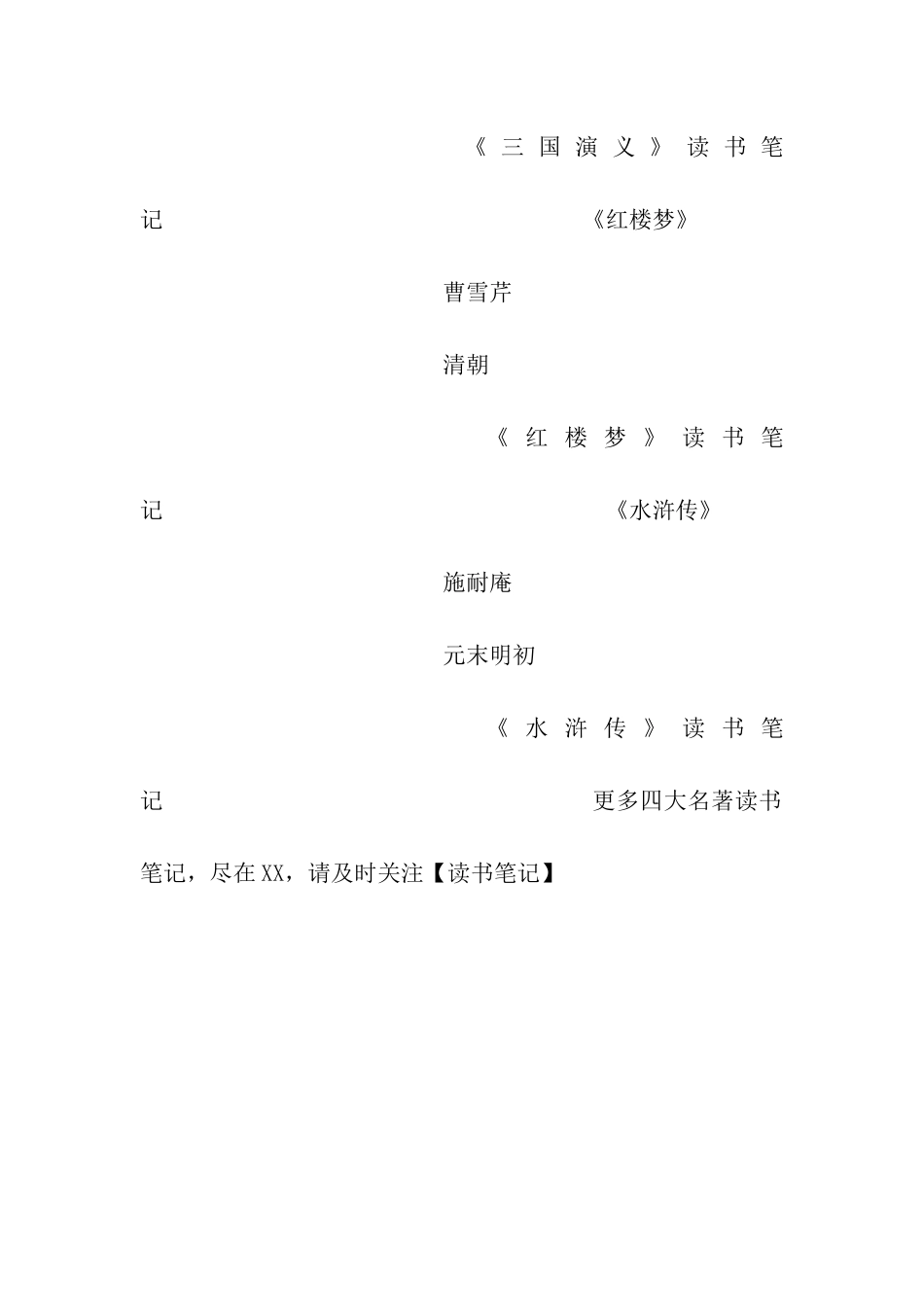 《三国演义》读书笔记

《红楼梦》

曹雪芹

清朝

《红楼梦》读书笔记

《水浒传》

施耐庵

元末明初

《水浒传》读书笔记

更多四大名著读书笔记，尽在XX，请及时关注【读书笔记】